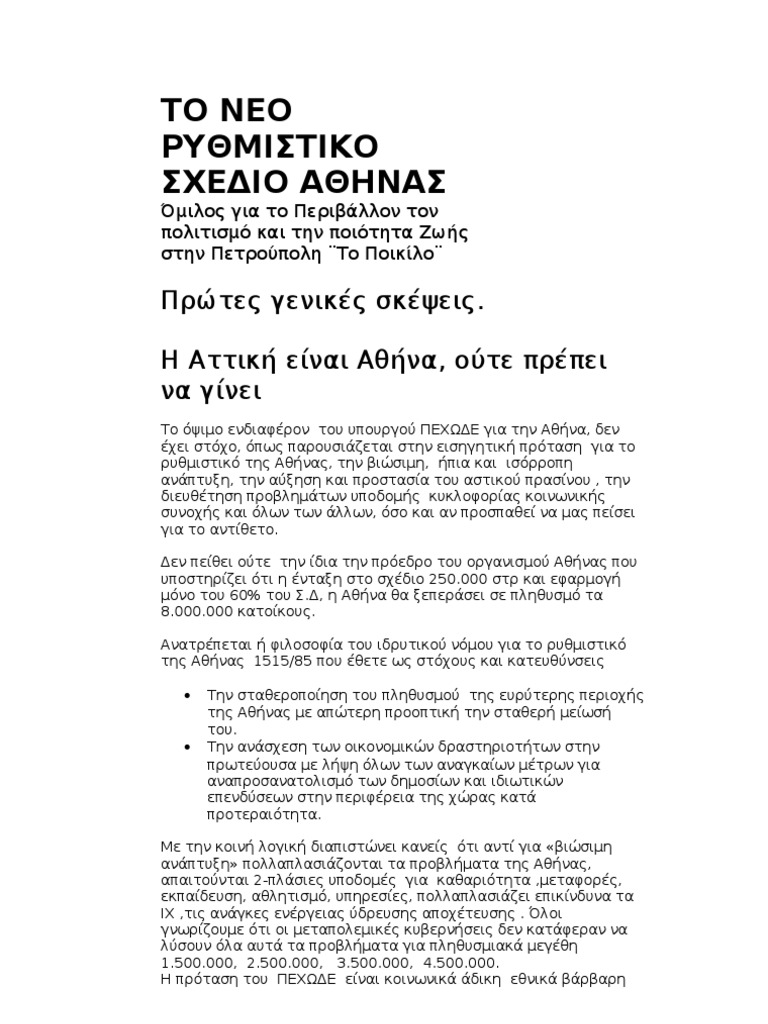 ΤΟ ΝΕΟ ΡΥΘΜΙΣΤΙΚΟ ΣΧΕΔΙΟ ΑΘΗΝΑΣ

Όμιλος για το Περιβάλλον τον πολιτισμό και την ποιότητα Ζωής στην Πετρούπολη ¨Το Ποικίλο¨

Πρώτες γενικές σκέψεις.

Η Αττική είναι Αθήνα, ούτε πρέπει να γίνει

Το όψιμο ενδιαφέρον του υπουργού ΠΕΧΩΔΕ για την Αθήνα, δεν έχει στόχο, όπως παρουσιάζεται στην εισηγητική πρόταση για το ρυθμιστικό της Αθήνας, την βιώσιμη, ήπια και ισόρροπη ανάπτυξη, την αύξηση και προστασία του αστικού πρασίνου , την διευθέτηση προβλημάτων υποδομής κυκλοφορίας κοινωνικής συνοχής και όλων των άλλων, όσο και αν προσπαθεί να μας πείσει για το αντίθετο.

Δεν πείθει ούτε την ίδια την πρόεδρο του οργανισμού Αθήνας που υποστηρίζει ότι η ένταξη στο σχέδιο 250.000 στρ και εφαρμογή μόνο του 60% του Σ.Δ, η Αθήνα θα ξεπεράσει σε πληθυσμό τα 8.000.000 κατοίκους.

Ανατρέπεται ή φιλοσοφία του ιδρυτικού νόμου για το ρυθμιστικό της Αθήνας 1515/85 που έθετε ως στόχους και κατευθύνσεις

• Την σταθεροποίηση του πληθυσμού της ευρύτερης περιοχής της Αθήνας με απώτερη προοπτική την σταθερή μείωσή του.
• Την ανάσχεση των οικονομικών δραστηριοτήτων στην πρωτεύουσα με λήψη όλων των αναγκαίων μέτρων για αναπροσανατολισμό των δημοσίων και ιδιωτικών επενδύσεων στην περιφέρεια της χώρας κατά προτεραιότητα.

Με την κοινή λογική διαπιστώνει κανείς ότι αντί για «βιώσιμη ανάπτυξη» πολλαπλασιάζονται τα προβλήματα της Αθήνας, απαιτούνται 2-πλάσιες υποδομές για καθαριότητα ,μεταφορές, εκπαίδευση, αθλητισμό, υπηρεσίες, πολλαπλασιάζει επικίνδυνα τα ΙΧ ,τις ανάγκες ενέργειας ύδρευσης αποχέτευσης . Όλοι γνωρίζουμε ότι οι μεταπολεμικές κυβερνήσεις δεν κατάφεραν να λύσουν όλα αυτά τα προβλήματα για πληθυσμιακά μεγέθη 1.500.000, 2.500.000, 3.500.000, 4.500.000.
Η πρόταση του ΠΕΧΩΔΕ είναι κοινωνικά άδικη εθνικά βάρβαρη